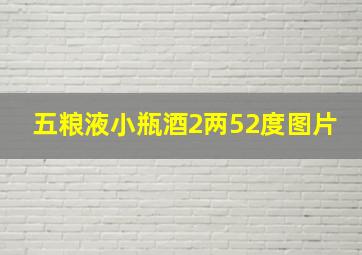 五粮液小瓶酒2两52度图片